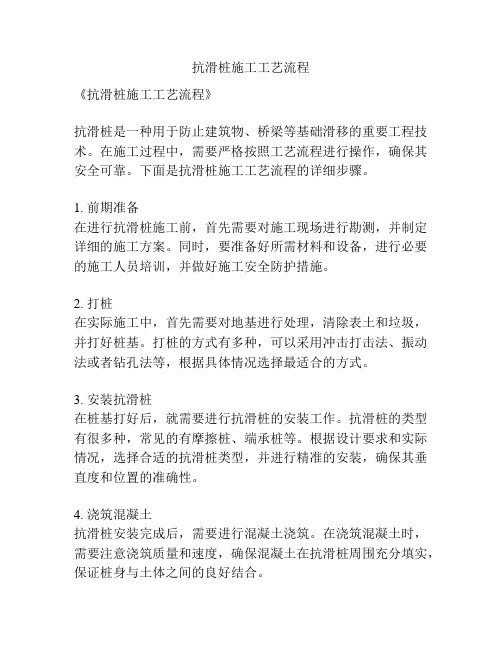 抗滑桩施工工艺流程

《抗滑桩施工工艺流程》

抗滑桩是一种用于防止建筑物、桥梁等基础滑移的重要工程技术。在施工过程中，需要严格按照工艺流程进行操作，确保其安全可靠。下面是抗滑桩施工工艺流程的详细步骤。

1. 前期准备
在进行抗滑桩施工前，首先需要对施工现场进行勘测，并制定详细的施工方案。同时，要准备好所需材料和设备，进行必要的施工人员培训，并做好施工安全防护措施。

2. 打桩
在实际施工中，首先需要对地基进行处理，清除表土和垃圾，并打好桩基。打桩的方式有多种，可以采用冲击打击法、振动法或者钻孔法等，根据具体情况选择最适合的方式。

3. 安装抗滑桩
在桩基打好后，就需要进行抗滑桩的安装工作。抗滑桩的类型有很多种，常见的有摩擦桩、端承桩等。根据设计要求和实际情况，选择合适的抗滑桩类型，并进行精准的安装，确保其垂直度和位置的准确性。

4. 浇筑混凝土
抗滑桩安装完成后，需要进行混凝土浇筑。在浇筑混凝土时，需要注意浇筑质量和速度，确保混凝土在抗滑桩周围充分填实，保证桩身与土体之间的良好结合。